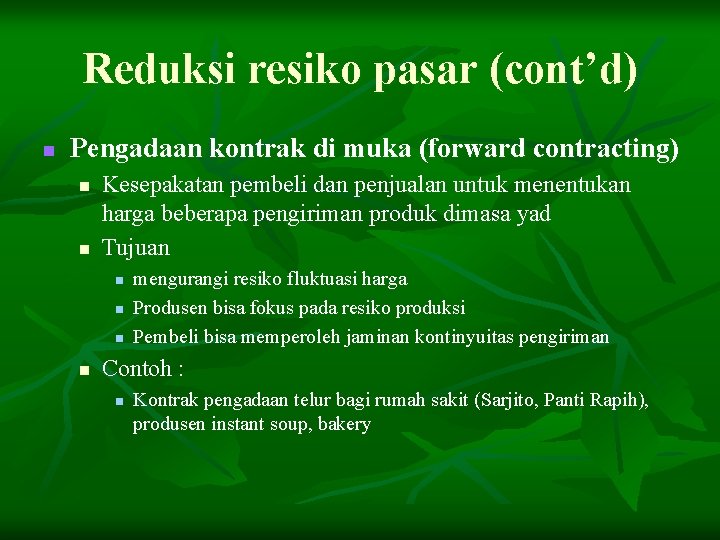 Reduksi resiko pasar (cont’d)

Pengadaan kontrak di muka (forward contracting)

Kesepakatan pembeli dan penjualan untuk menentukan harga beberapa pengiriman produk dimasa yad

Tujuan

mengurangi resiko fluktuasi harga

Produsen bisa fokus pada resiko produksi

Pembeli bisa memperoleh jaminan kontinyuitas pengiriman

Contoh :

Kontrak pengadaan telur bagi rumah sakit (Sarjito, Panti Rapih), produsen instant soup, bakery